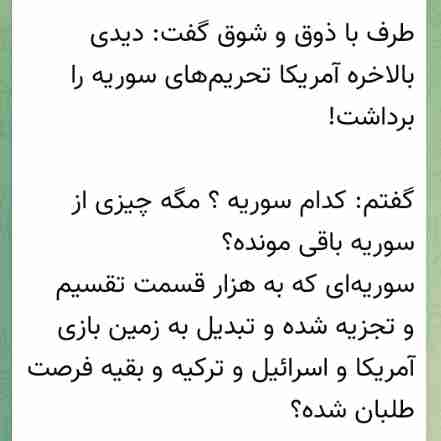 طرف با ذوق و شوق گفت: دیدی بالاخره آمریکا تحریم‌های سوریه را برداشت!

گفتم: کدام سوریه ؟ مگه چیزی از سوریه باقی مونده؟
سوریه‌ای که به هزار قسمت تقسیم و تجزیه شده و تبدیل به زمین بازی آمریکا و اسرائیل و ترکیه و بقیه فرصت طلبان شده؟